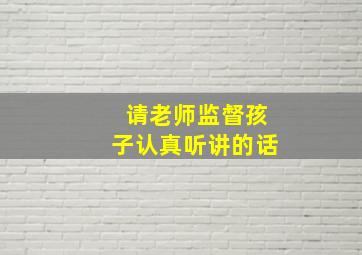 请老师监督孩子认真听讲的话